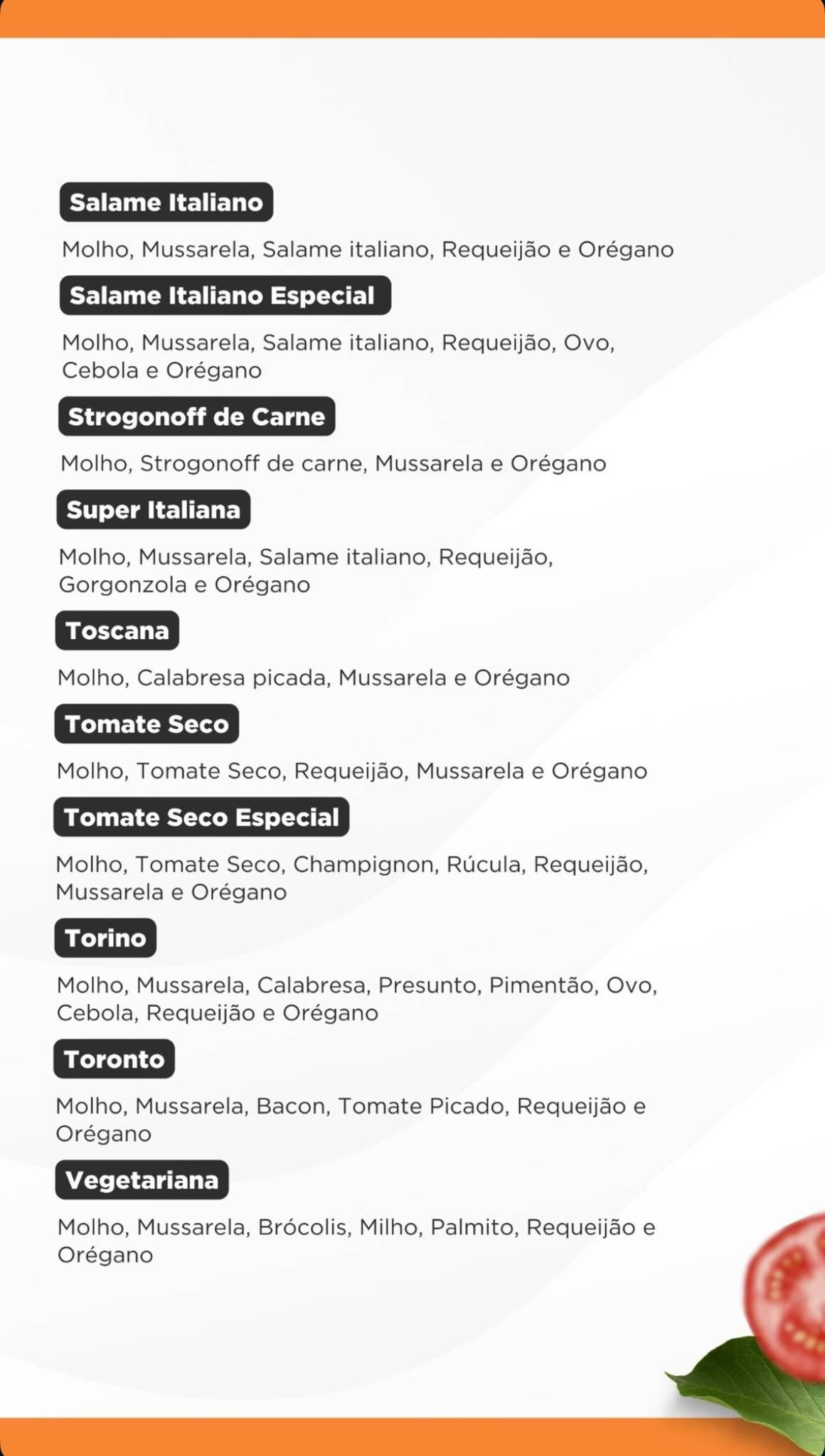 Salame Italiano

Molho, Mussarela, Salame italiano, Requeijão e Orégano

Salame Italiano Especial

Molho, Mussarela, Salame italiano, Requeijão, Ovo, Cebola e Orégano

Strogonoff de Carne

Molho, Strogonoff de carne, Mussarela e Orégano

Super Italiana

Molho, Mussarela, Salame italiano, Requeijão, Gorgonzola e Orégano

Toscana

Molho, Calabresa picada, Mussarela e Orégano

Tomate Seco

Molho, Tomate Seco, Requeijão, Mussarela e Orégano

Tomate Seco Especial

Molho, Tomate Seco, Champignon, Rúcula, Requeijão, Mussarela e Orégano

Torino

Molho, Mussarela, Calabresa, Presunto, Pimentão, Ovo, Cebola, Requeijão e Orégano

Toronto

Molho, Mussarela, Bacon, Tomate Picado, Requeijão e Orégano

Vegetariana

Molho, Mussarela, Brócolis, Milho, Palmito, Requeijão e Orégano